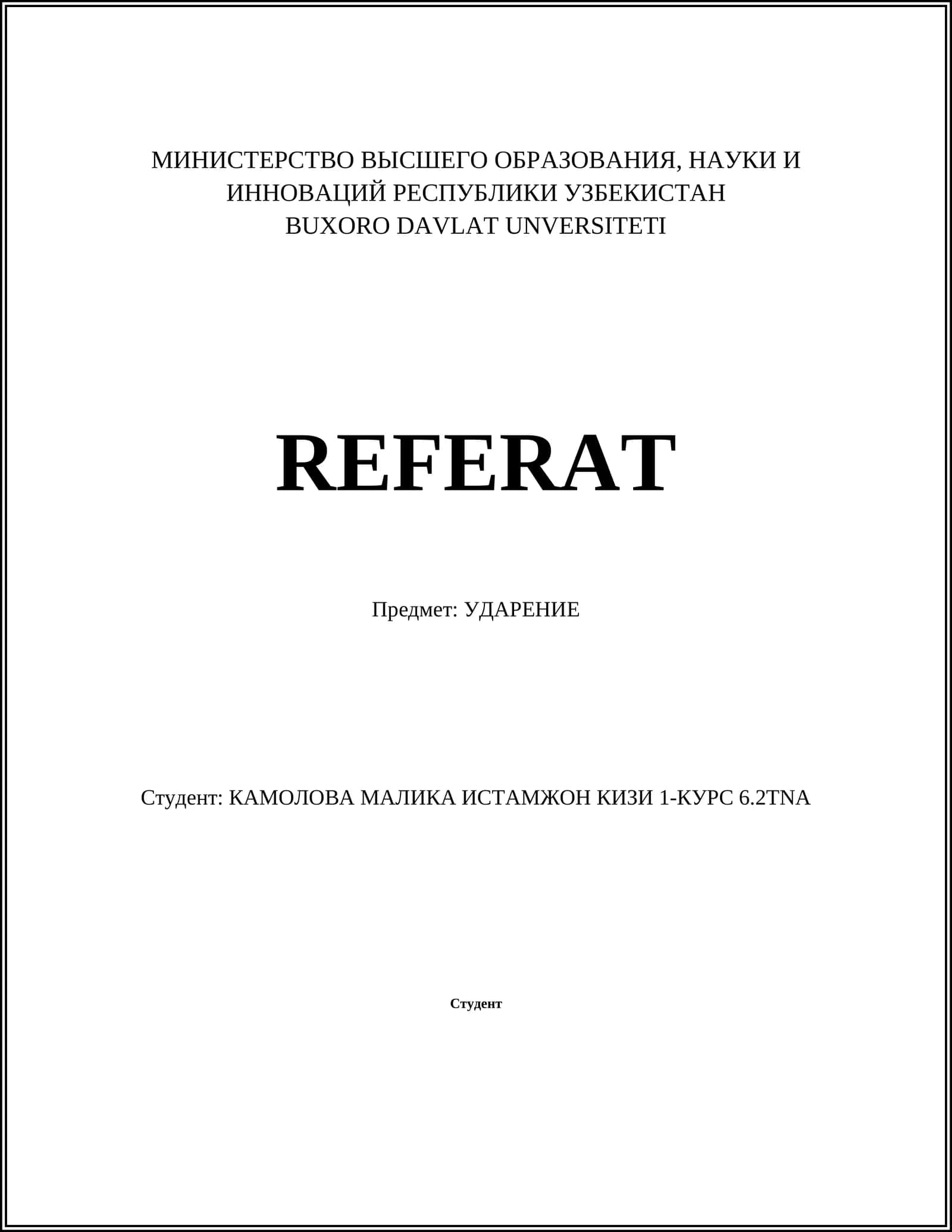 МИНИСТЕРСТВО ВЫСШЕГО ОБРАЗОВАНИЯ, НАУКИ И ИННОВАЦИЙ РЕСПУБЛИКИ УЗБЕКИСТАН
BUXORO DAVLAT UNVERSITETI

REFERAT

Предмет: УДАРЕНИЕ

Студент: КАМОЛОВА МАЛИКА ИСТАМЖОН КИЗИ 1-КУРС 6.2TNA

Студент